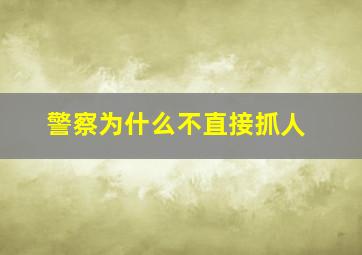 警察为什么不直接抓人